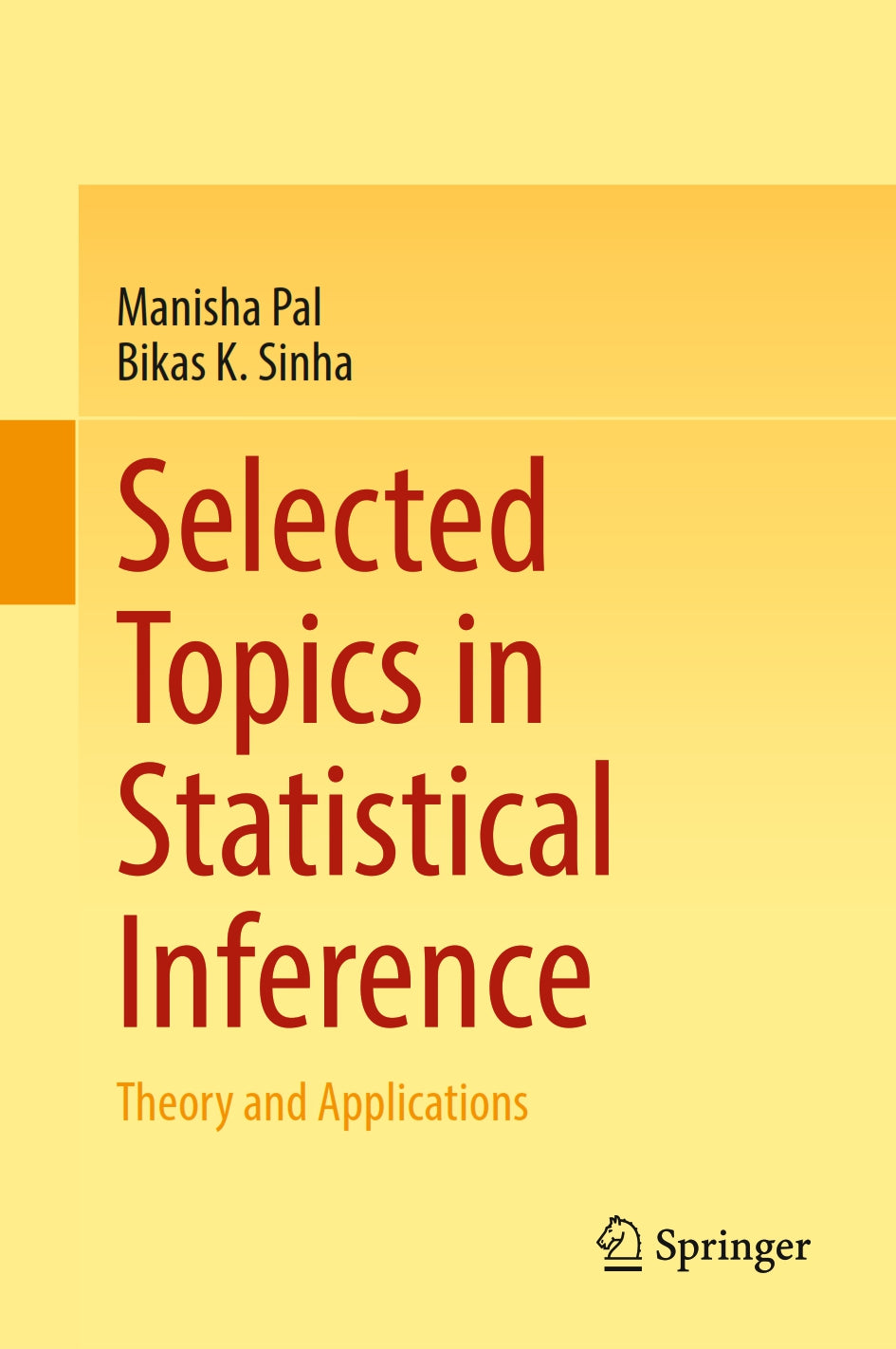 Manisha Pal
Bikas K. Sinha

Selected Topics in Statistical Inference

Theory and Applications

Springer